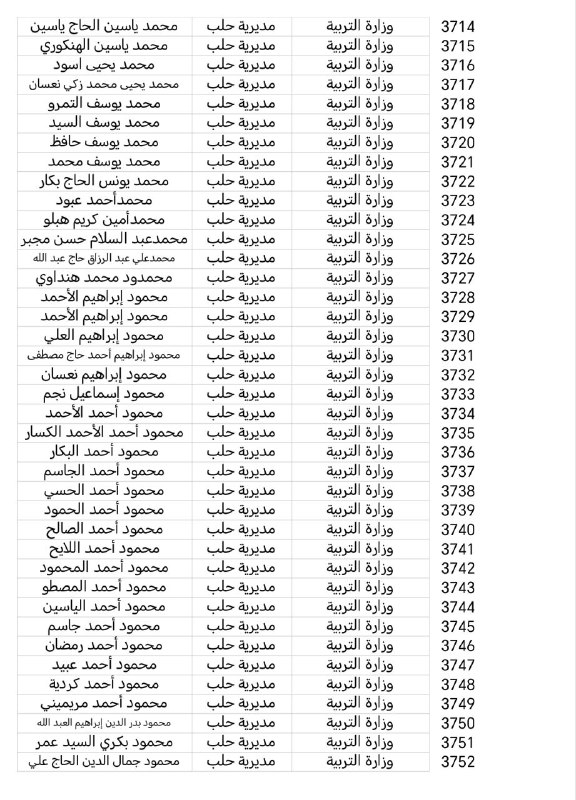 | 3714 | وزارة التربية | مديرية حلب | محمد ياسين الحاج ياسين |
|---|---|---|---|
| 3715 | وزارة التربية | مديرية حلب | محمد ياسين الهنكوري |
| 3716 | وزارة التربية | مديرية حلب | محمد يحيى اسود |
| 3717 | وزارة التربية | مديرية حلب | محمد يحيى محمد زكي نعسان |
| 3718 | وزارة التربية | مديرية حلب | محمد يوسف التمرو |
| 3719 | وزارة التربية | مديرية حلب | محمد يوسف السيد |
| 3720 | وزارة التربية | مديرية حلب | محمد يوسف حافظ |
| 3721 | وزارة التربية | مديرية حلب | محمد يوسف محمد |
| 3722 | وزارة التربية | مديرية حلب | محمد يونس الحاج بكار |
| 3723 | وزارة التربية | مديرية حلب | محمدأحمد عبود |
| 3724 | وزارة التربية | مديرية حلب | محمدأمين كريم هبلو |
| 3725 | وزارة التربية | مديرية حلب | محمدعبد السلام حسن مجبر |
| 3726 | وزارة التربية | مديرية حلب | محمدعلي عبد الرزاق حاج عبد الله |
| 3727 | وزارة التربية | مديرية حلب | محمدود محمد هنداوي |
| 3728 | وزارة التربية | مديرية حلب | محمود إبراهيم الأحمد |
| 3729 | وزارة التربية | مديرية حلب | محمود إبراهيم الأحمد |
| 3730 | وزارة التربية | مديرية حلب | محمود إبراهيم العلي |
| 3731 | وزارة التربية | مديرية حلب | محمود إبراهيم أحمد حاج مصطفى |
| 3732 | وزارة التربية | مديرية حلب | محمود إبراهيم نعسان |
| 3733 | وزارة التربية | مديرية حلب | محمود إسماعيل نجم |
| 3734 | وزارة التربية | مديرية حلب | محمود أحمد الأحمد |
| 3735 | وزارة التربية | مديرية حلب | محمود أحمد الأحمد الكسار |
| 3736 | وزارة التربية | مديرية حلب | محمود أحمد البكار |
| 3737 | وزارة التربية | مديرية حلب | محمود أحمد الجاسم |
| 3738 | وزارة التربية | مديرية حلب | محمود أحمد الحسي |
| 3739 | وزارة التربية | مديرية حلب | محمود أحمد الحمود |
| 3740 | وزارة التربية | مديرية حلب | محمود أحمد الصالح |
| 3741 | وزارة التربية | مديرية حلب | محمود أحمد اللايح |
| 3742 | وزارة التربية | مديرية حلب | محمود أحمد المحمود |
| 3743 | وزارة التربية | مديرية حلب | محمود أحمد المصطو |
| 3744 | وزارة التربية | مديرية حلب | محمود أحمد الياسين |
| 3745 | وزارة التربية | مديرية حلب | محمود أحمد جاسم |
| 3746 | وزارة التربية | مديرية حلب | محمود أحمد رمضان |
| 3747 | وزارة التربية | مديرية حلب | محمود أحمد عبيد |
| 3748 | وزارة التربية | مديرية حلب | محمود أحمد كردية |
| 3749 | وزارة التربية | مديرية حلب | محمود أحمد مريميني |
| 3750 | وزارة التربية | مديرية حلب | محمود بدر الدين إبراهيم العبد الله |
| 3751 | وزارة التربية | مديرية حلب | محمود بكري السيد عمر |
| 3752 | وزارة التربية | مديرية حلب | محمود جمال الدين الحاج علي |